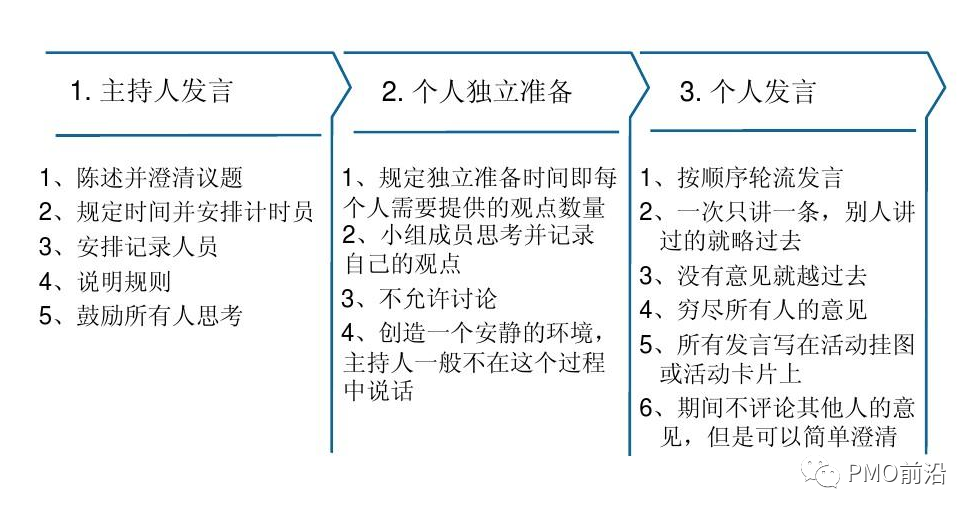 1. 主持人发言

1、陈述并澄清议题
2、规定时间并安排计时员
3、安排记录人员
4、说明规则
5、鼓励所有人思考

2. 个人独立准备

1、规定独立准备时间即每个人需要提供的观点数量
2、小组成员思考并记录自己的观点
3、不允许讨论
4、创造一个安静的环境，主持人一般不在这个过程中说话

3. 个人发言

1、按顺序轮流发言
2、一次只讲一条，别人讲过的就略过去
3、没有意见就越过去
4、穷尽所有人的意见
5、所有发言写在活动挂图或活动卡片上
6、期间不评论其他人的意见，但是可以简单澄清

PMO前沿